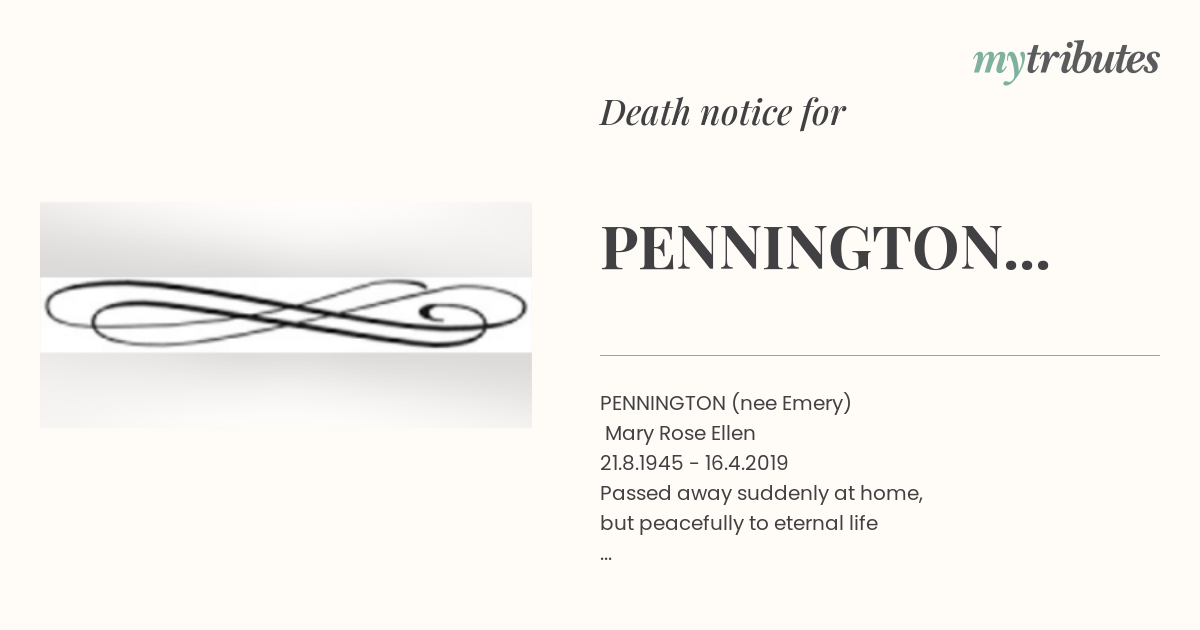 mytributes

Death notice for

PENNINGTON...

PENNINGTON (nee Emery)
Mary Rose Ellen
21.8.1945 - 16.4.2019
Passed away suddenly at home,
but peacefully to eternal life
...